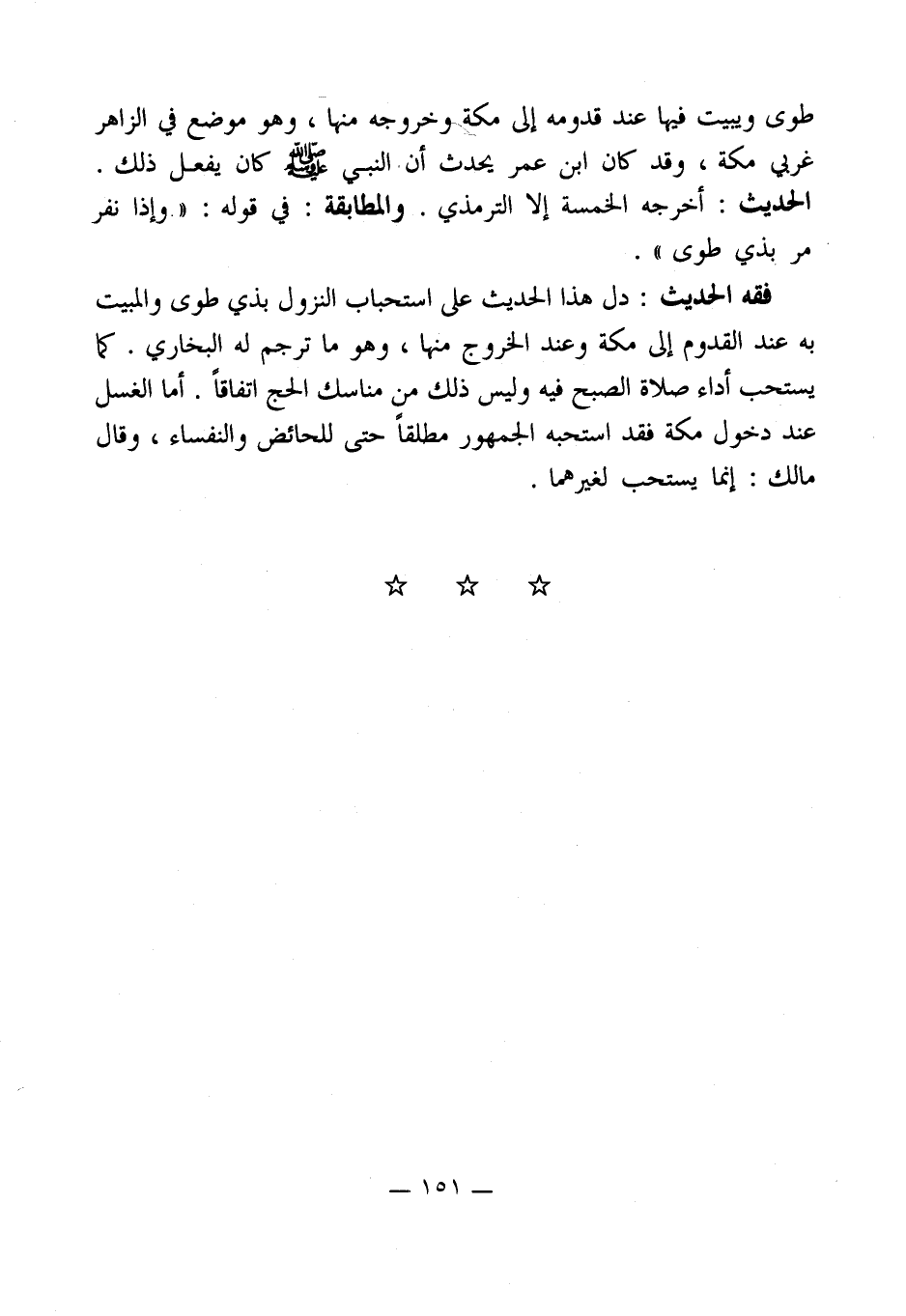 طوى ويبيت فيها عند قدومه إلى مكة وخروجه منها ، وهو موضع في الزاهر غربي مكة ، وقد كان ابن عمر يحدث أن النبي ﷺ كان يفعل ذلك . الحديث : أخرجه الخمسة إلا الترمذي . والمطابقة : في قوله : « وإذا نفر مر بذي طوى » .

فقه الحديث : دل هذا الحديث على استحباب النزول بذي طوى والمبيت به عند القدوم إلى مكة وعند الخروج منها ، وهو ما ترجم له البخاري . كما يستحب أداء صلاة الصبح فيه وليس ذلك من مناسك الحج اتفاقاً . أما الغسل عند دخول مكة فقد استحبه الجمهور مطلقاً حتى للحائض والنفساء ، وقال مالك : إنما يستحب لغيرهما .

☆ ☆ ☆

— ١٥١ —